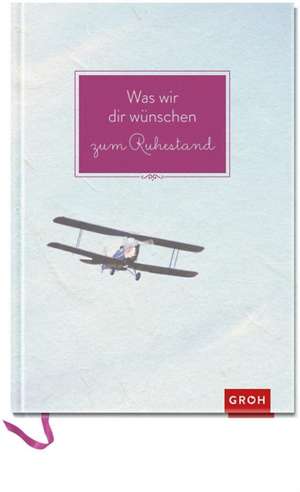 Was wir dir wünschen zum Ruhestand

GROH